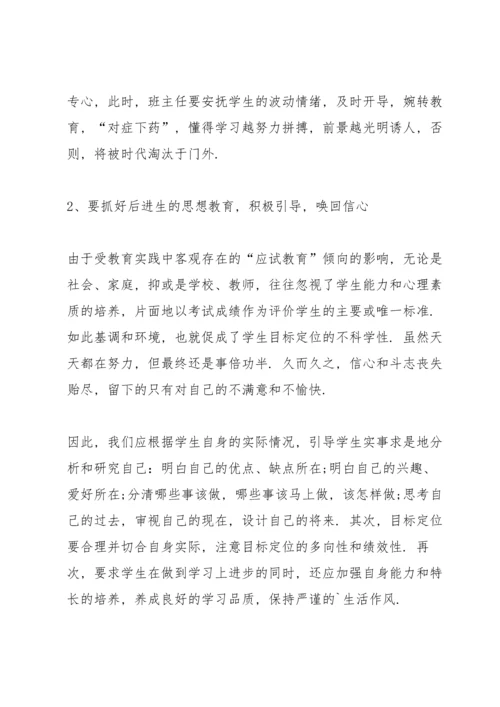 专心，此时，班主任要安抚学生的波动情绪，及时开导，婉转教育，“对症下药”，懂得学习越努力拼搏，前景越光明诱人，否则，将被时代淘汰于门外.

2、要抓好后进生的思想教育，积极引导，唤回信心

由于受教育实践中客观存在的“应试教育”倾向的影响，无论是社会、家庭，抑或是学校、教师，往往忽视了学生能力和心理素质的培养，片面地以考试成绩作为评价学生的主要或唯一标准.如此基调和环境，也就促成了学生目标定位的不科学性.虽然天天都在努力，但最终还是事倍功半.久而久之，信心和斗志丧失贻尽，留下的只有对自己的不满意和不愉快.

因此，我们应根据学生自身的实际情况，引导学生实事求是地分析和研究自己：明白自己的优点、缺点所在;明白自己的兴趣、爱好所在;分清哪些事该做，哪些事该马上做，该怎样做;思考自己的过去，审视自己的现在，设计自己的将来.其次，目标定位要合理并切合自身实际，注意目标定位的多向性和绩效性.再次，要求学生在做到学习上进步的同时，还应加强自身能力和特长的培养，养成良好的学习品质，保持严谨的`生活作风.